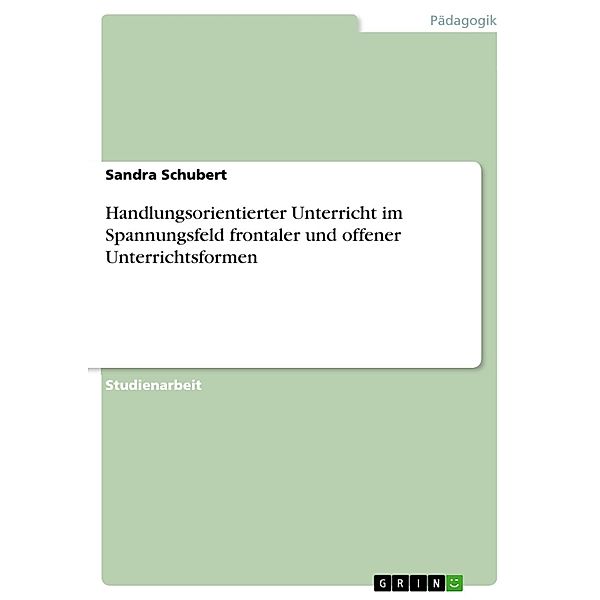 Pädagogik

Sandra Schubert

Handlungsorientierter Unterricht im Spannungsfeld frontaler und offener Unterrichtsformen

Studienarbeit

GRIN